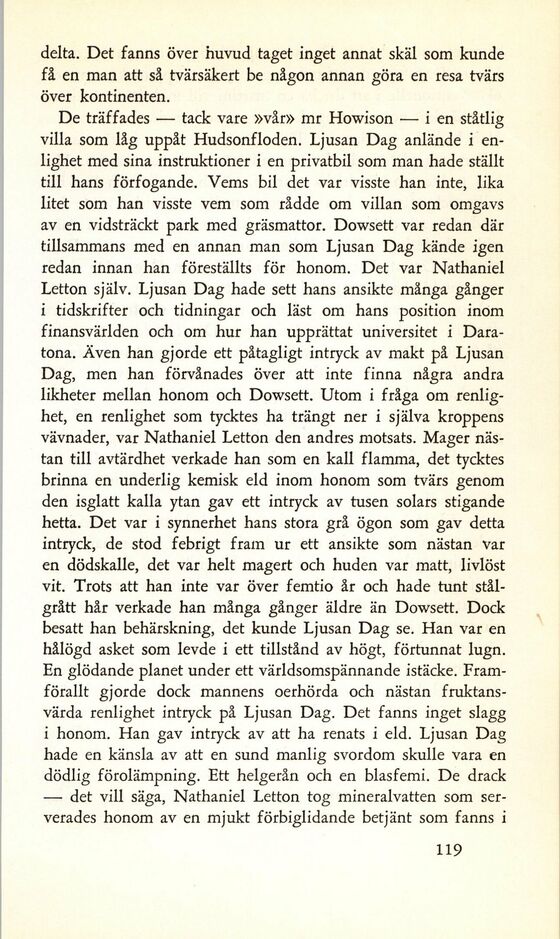 delta. Det fanns över huvud taget inget annat skäl som kunde få en man att så tvärsäkert be någon annan göra en resa tvärs över kontinenten.

De träffades — tack vare »vår» mr Howison — i en ståtlig villa som låg uppåt Hudsonfloden. Ljusan Dag anlände i enlighet med sina instruktioner i en privatbil som man hade ställt till hans förfogande. Vems bil det var visste han inte, lika litet som han visste vem som rådde om villan som omgavs av en vidsträckt park med gräsmattor. Dowsett var redan där tillsammans med en annan man som Ljusan Dag kände igen redan innan han föreställts för honom. Det var Nathaniel Letton själv. Ljusan Dag hade sett hans ansikte många gånger i tidskrifter och tidningar och läst om hans position inom finansvärlden och om hur han upprättat universitet i Daratona. Även han gjorde ett påtagligt intryck av makt på Ljusan Dag, men han förvånades över att inte finna några andra likheter mellan honom och Dowsett. Utom i fråga om renlighet, en renlighet som tycktes ha trängt ner i själva kroppens vävnader, var Nathaniel Letton den andres motsats. Mager nästan till avtärdhet verkade han som en kall flamma, det tycktes brinna en underlig kemisk eld inom honom som tvärs genom den isglatt kalla ytan gav ett intryck av tusen solars stigande hetta. Det var i synnerhet hans stora grå ögon som gav detta intryck, de stod febrigt fram ur ett ansikte som nästan var en dödskalle, det var helt magert och huden var matt, livlöst vit. Trots att han inte var över femtio år och hade tunt stålgrått hår verkade han många gånger äldre än Dowsett. Dock besatt han behärskning, det kunde Ljusan Dag se. Han var en hålögd asket som levde i ett tillstånd av högt, förtunnat lugn. En glödande planet under ett världsomspännande istäcke. Framförallt gjorde dock mannens oerhörda och nästan fruktansvärda renlighet intryck på Ljusan Dag. Det fanns inget slagg i honom. Han gav intryck av att ha renats i eld. Ljusan Dag hade en känsla av att en sund manlig svordom skulle vara en dödlig förolämpning. Ett helgerån och en blasfemi. De drack — det vill säga, Nathaniel Letton tog mineralvatten som serverades honom av en mjukt förbiglidande betjänt som fanns i

119